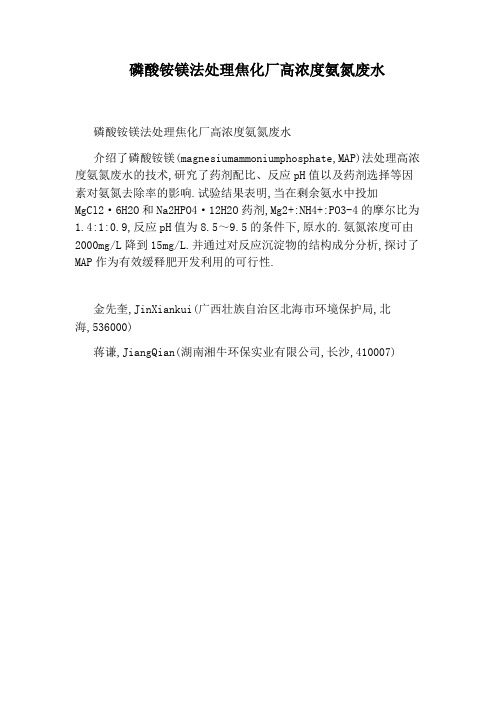 磷酸铵镁法处理焦化厂高浓度氨氮废水

磷酸铵镁法处理焦化厂高浓度氨氮废水

介绍了磷酸铵镁(magnesiumammoniumphosphate,MAP)法处理高浓度氨氮废水的技术,研究了药剂配比、反应pH值以及药剂选择等因素对氨氮去除率的影响.试验结果表明,当在剩余氨水中投加MgCl2·6H2O和Na2HPO4·12H2O药剂,Mg2+:NH4+:PO3-4的摩尔比为1.4:1:0.9,反应pH值为8.5～9.5的条件下,原水的.氨氮浓度可由2000mg/L降到15mg/L.并通过对反应沉淀物的结构成分分析,探讨了MAP作为有效缓释肥开发利用的可行性.

金先奎,JinXiankui(广西壮族自治区北海市环境保护局,北海,536000)

蒋谦,JiangQian(湖南湘牛环保实业有限公司,长沙,410007)